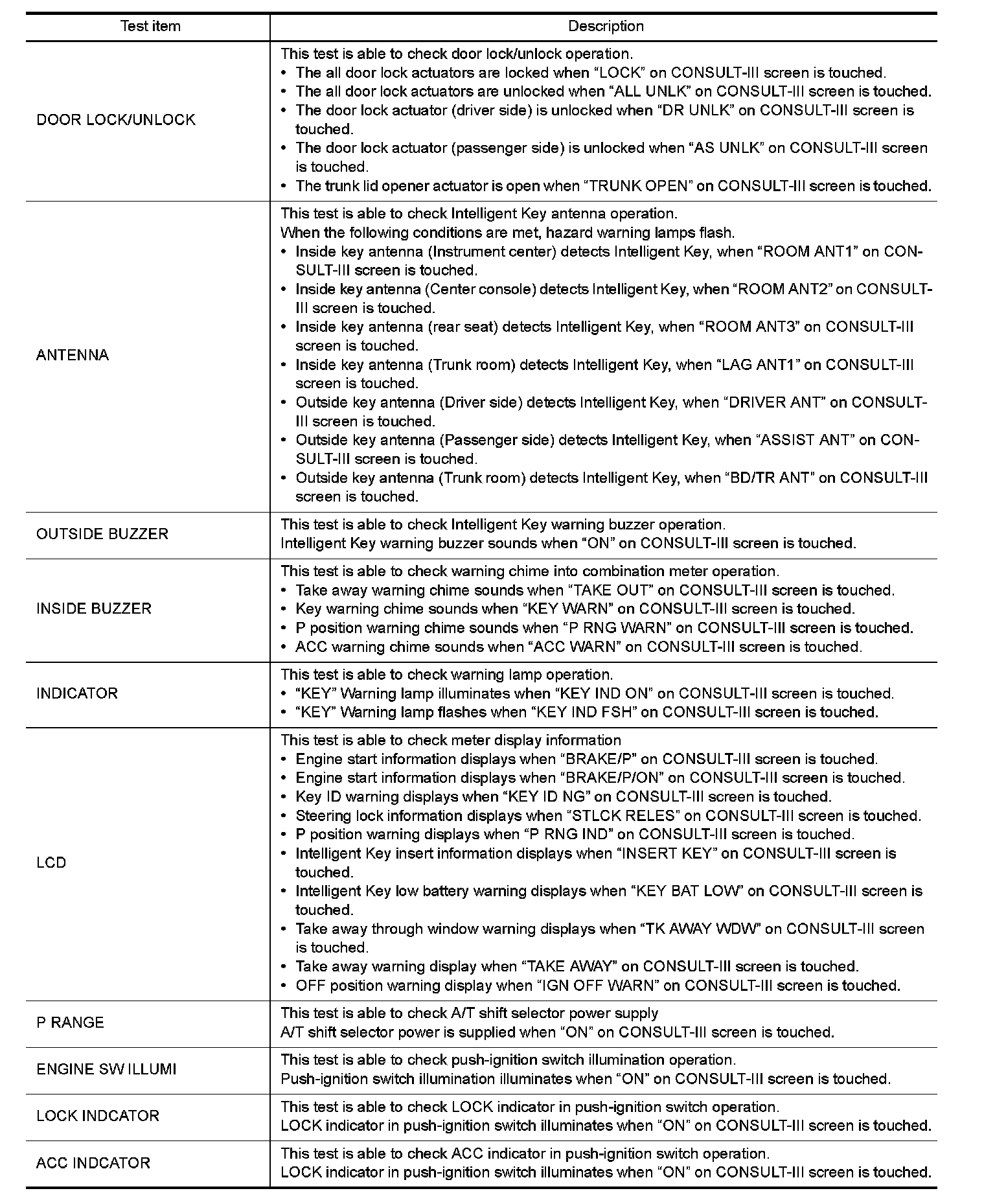 | Test item | Description |
|---|---|
| DOOR LOCK/UNLOCK | This test is able to check door lock/unlock operation. • The all door lock actuators are locked when “LOCK” on CONSULT-III screen is touched. • The all door lock actuators are unlocked when “ALL UNLK” on CONSULT-III screen is touched. • The door lock actuator (driver side) is unlocked when “DR UNLK” on CONSULT-III screen is touched. • The door lock actuator (passenger side) is unlocked when “AS UNLK” on CONSULT-III screen is touched. • The trunk lid opener actuator is open when “TRUNK OPEN” on CONSULT-III screen is touched. |
| ANTENNA | This test is able to check Intelligent Key antenna operation. When the following conditions are met, hazard warning lamps flash. • Inside key antenna (Instrument center) detects Intelligent Key, when “ROOM ANT1” on CONSULT-III screen is touched. • Inside key antenna (Center console) detects Intelligent Key, when “ROOM ANT2” on CONSULT-III screen is touched. • Inside key antenna (rear seat) detects Intelligent Key, when “ROOM ANT3” on CONSULT-III screen is touched. • Inside key antenna (Trunk room) detects Intelligent Key, when “LAG ANT1” on CONSULT-III screen is touched. • Outside key antenna (Driver side) detects Intelligent Key, when “DRIVER ANT” on CONSULT-III screen is touched. • Outside key antenna (Passenger side) detects Intelligent Key, when “ASSIST ANT” on CONSULT-III screen is touched. • Outside key antenna (Trunk room) detects Intelligent Key, when “BD/TR ANT” on CONSULT-III screen is touched. |
| OUTSIDE BUZZER | This test is able to check Intelligent Key warning buzzer operation. Intelligent Key warning buzzer sounds when “ON” on CONSULT-III screen is touched. |
| INSIDE BUZZER | This test is able to check warning chime into combination meter operation. • Take away warning chime sounds when “TAKE OUT” on CONSULT-III screen is touched. • Key warning chime sounds when “KEY WARN” on CONSULT-III screen is touched. • P position warning chime sounds when “P RNG WARN” on CONSULT-III screen is touched. • ACC warning chime sounds when “ACC WARN” on CONSULT-III screen is touched. |
| INDICATOR | This test is able to check warning lamp operation. • “KEY” Warning lamp illuminates when “KEY IND ON” on CONSULT-III screen is touched. • “KEY” Warning lamp flashes when “KEY IND FSH” on CONSULT-III screen is touched. |
| LCD | This test is able to check meter display information • Engine start information displays when “BRAKE/P” on CONSULT-III screen is touched. • Engine start information displays when “BRAKE/P/ON” on CONSULT-III screen is touched. • Key ID warning displays when “KEY ID NG” on CONSULT-III screen is touched. • Steering lock information displays when “STLCK RELES” on CONSULT-III screen is touched. • P position warning displays when “P RNG IND” on CONSULT-III screen is touched. • Intelligent Key insert information displays when “INSERT KEY” on CONSULT-III screen is touched. • Intelligent Key low battery warning displays when “KEY BAT LOW” on CONSULT-III screen is touched. • Take away through window warning displays when “TK AWAY WDW” on CONSULT-III screen is touched. • Take away warning display when “TAKE AWAY” on CONSULT-III screen is touched. • OFF position warning display when “IGN OFF WARN” on CONSULT-III screen is touched. |
| P RANGE | This test is able to check A/T shift selector power supply A/T shift selector power is supplied when “ON” on CONSULT-III screen is touched. |
| ENGINE SW ILLUMI | This test is able to check push-ignition switch illumination operation. Push-ignition switch illumination illuminates when “ON” on CONSULT-III screen is touched. |
| LOCK INDCATOR | This test is able to check LOCK indicator in push-ignition switch operation. LOCK indicator in push-ignition switch illuminates when “ON” on CONSULT-III screen is touched. |
| ACC INDCATOR | This test is able to check ACC indicator in push-ignition switch operation. LOCK indicator in push-ignition switch illuminates when “ON” on CONSULT-III screen is touched. |